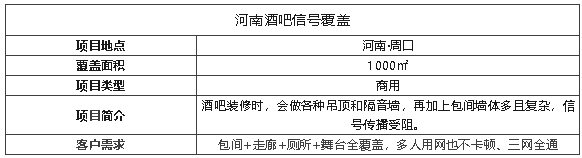 | 河南酒吧信号覆盖 | |
|---|---|
| 项目地点 | 河南·周口 |
| 覆盖面积 | 1000㎡ |
| 项目类型 | 商用 |
| 项目简介 | 酒吧装修时，会做各种吊顶和隔音墙，再加上包间墙体多且复杂，信号传播受阻。 |
| 客户需求 | 包间+走廊+厕所+舞台全覆盖，多人用网也不卡顿、三网全通 |